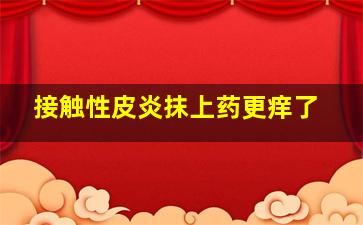 接触性皮炎抹上药更痒了